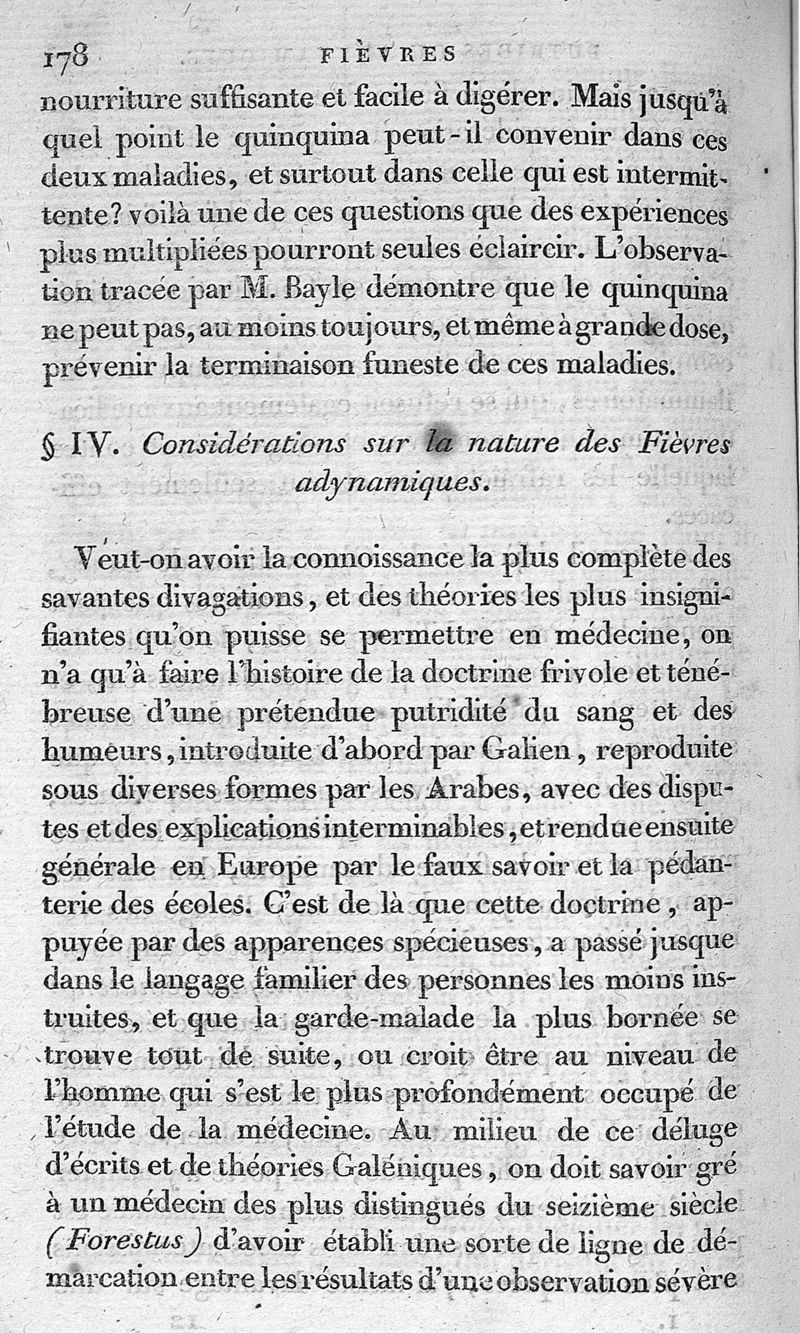 178 FIÈVRES

nourriture suffisante et facile à digérer. Mais jusqu'à quel point le quinquina peut-il convenir dans ces deux maladies, et surtout dans celle qui est intermittente? voilà une de ces questions que des expériences plus multipliées pourront seules éclaircir. L'observation tracée par M. Bayle démontre que le quinquina ne peut pas, au moins toujours, et même à grande dose, prévenir la terminaison funeste de ces maladies.

§ IV. Considérations sur la nature des Fièvres adynamiques.

Veut-on avoir la connoissance la plus complète des savantes divagations, et des théories les plus insignifiantes qu'on puisse se permettre en médecine, on n'a qu'à faire l'histoire de la doctrine frivole et ténébreuse d'une prétendue putridité du sang et des humeurs, introduite d'abord par Galien, reproduite sous diverses formes par les Arabes, avec des disputes et des explications interminables, et rendue ensuite générale en Europe par le faux savoir et la pédanterie des écoles. C'est de là que cette doctrine, appuyée par des apparences spécieuses, a passé jusque dans le langage familier des personnes les moins instruites, et que la garde-malade la plus bornée se trouve tout de suite, ou croit être au niveau de l'homme qui s'est le plus profondément occupé de l'étude de la médecine. Au milieu de ce déluge d'écrits et de théories Galéniques, on doit savoir gré à un médecin des plus distingués du seizième siècle (Forestus) d'avoir établi une sorte de ligne de démarcation entre les résultats d'une observation sévère